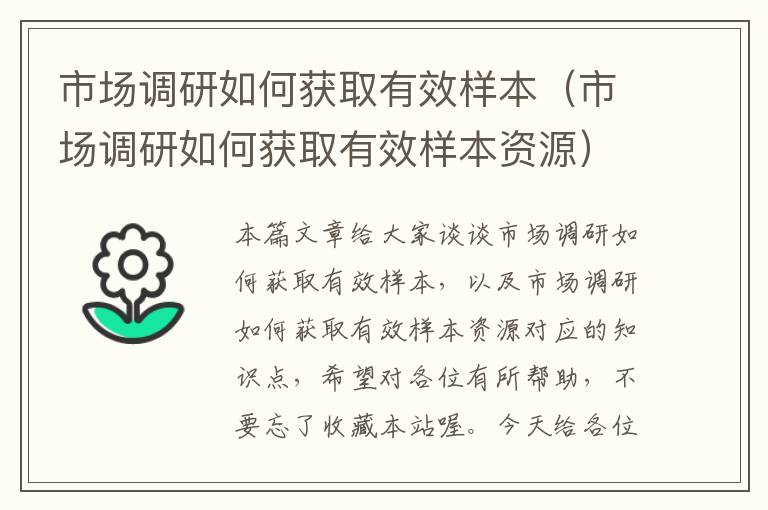 市场调研如何获取有效样本（市场调研如何获取有效样本资源）

本篇文章给大家谈谈市场调研如何获取有效样本，以及市场调研如何获取有效样本资源对应的知识点，希望对各位有所帮助，不要忘了收藏本站喔。今天给各位